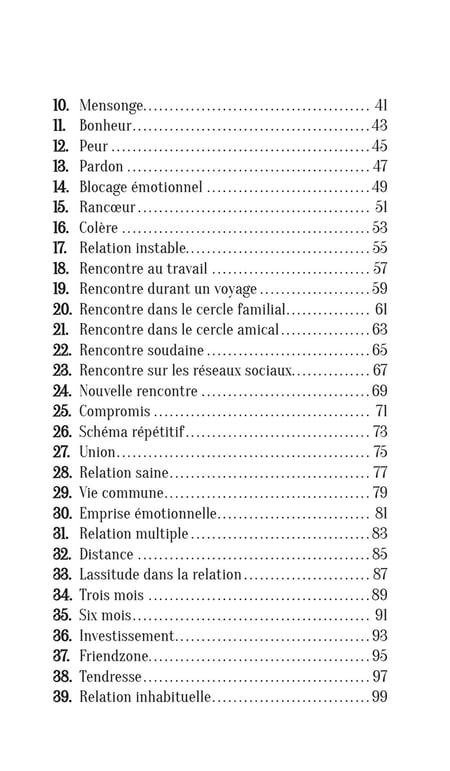 10. Mensonge 41
11. Bonheur 43
12. Peur 45
13. Pardon 47
14. Blocage émotionnel 49
15. Rancœur 51
16. Colère 53
17. Relation instable 55
18. Rencontre au travail 57
19. Rencontre durant un voyage 59
20. Rencontre dans le cercle familial 61
21. Rencontre dans le cercle amical 63
22. Rencontre soudaine 65
23. Rencontre sur les réseaux sociaux 67
24. Nouvelle rencontre 69
25. Compromis 71
26. Schéma répétitif 73
27. Union 75
28. Relation saine 77
29. Vie commune 79
30. Emprise émotionnelle 81
31. Relation multiple 83
32. Distance 85
33. Lassitude dans la relation 87
34. Trois mois 89
35. Six mois 91
36. Investissement 93
37. Friendzone 95
38. Tendresse 97
39. Relation inhabituelle 99